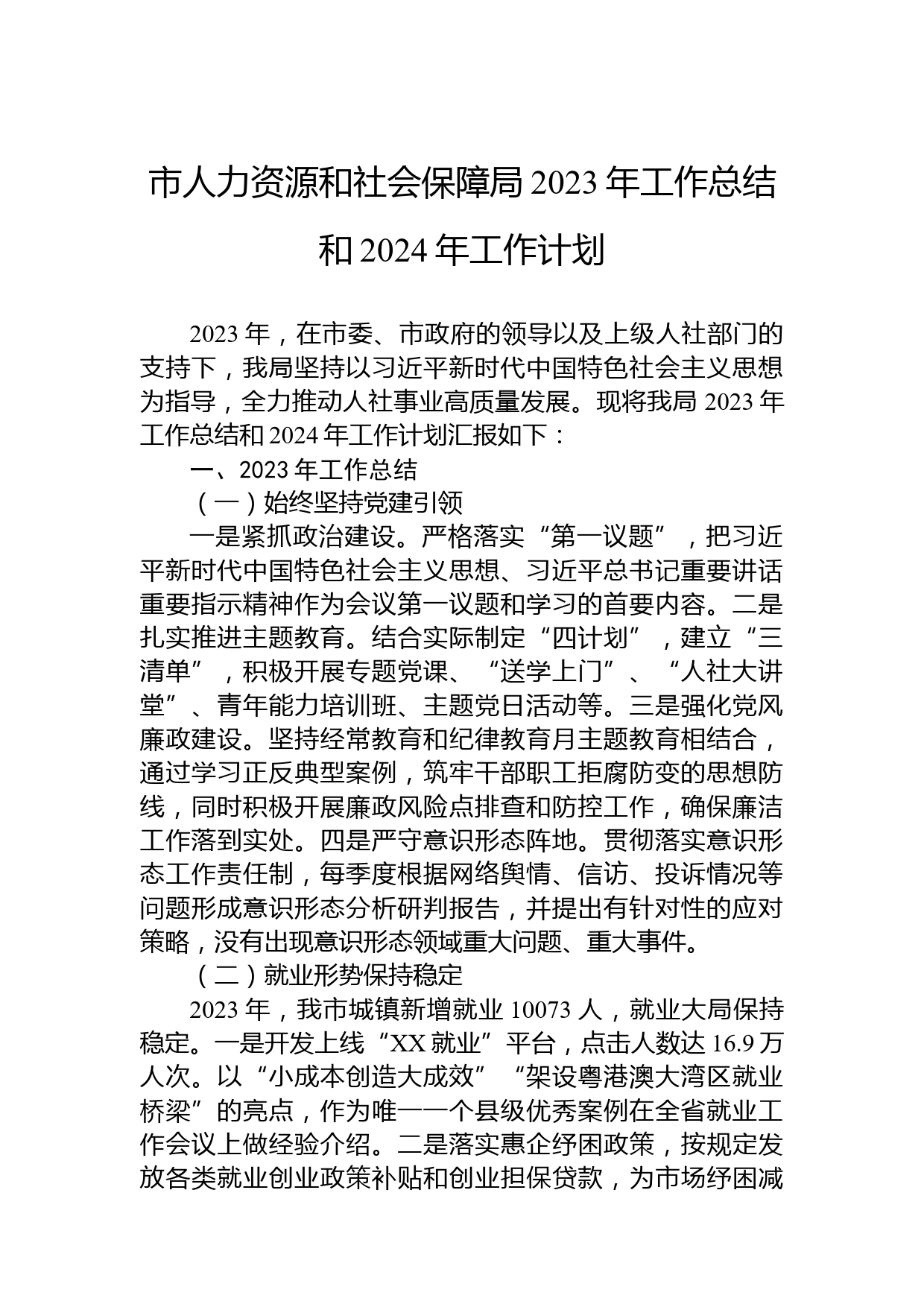 市人力资源和社会保障局 2023 年工作总结和 2024 年工作计划

2023 年，在市委、市政府的领导以及上级人社部门的支持下，我局坚持以习近平新时代中国特色社会主义思想为指导，全力推动人社事业高质量发展。现将我局 2023 年工作总结和 2024 年工作计划汇报如下：

一、2023 年工作总结

（一）始终坚持党建引领

一是紧抓政治建设。严格落实“第一议题”，把习近平新时代中国特色社会主义思想、习近平总书记重要讲话重要指示精神作为会议第一议题和学习的首要内容。二是扎实推进主题教育。结合实际制定“四计划”，建立“三清单”，积极开展专题党课、“送学上门”、“人社大讲堂”、青年能力培训班、主题党日活动等。三是强化党风廉政建设。坚持经常教育和纪律教育月主题教育相结合，通过学习正反典型案例，筑牢干部职工拒腐防变的思想防线，同时积极开展廉政风险点排查和防控工作，确保廉洁工作落到实处。四是严守意识形态阵地。贯彻落实意识形态工作责任制，每季度根据网络舆情、信访、投诉情况等问题形成意识形态分析研判报告，并提出有针对性的应对策略，没有出现意识形态领域重大问题、重大事件。

（二）就业形势保持稳定

2023 年，我市城镇新增就业 10073 人，就业大局保持稳定。一是开发上线“XX 就业”平台，点击人数达 16.9 万人次。以“小成本创造大成效”“架设粤港澳大湾区就业桥梁”的亮点，作为唯一一个县级优秀案例在全省就业工作会议上做经验介绍。二是落实惠企纾困政策，按规定发放各类就业创业政策补贴和创业担保贷款，为市场纾困减